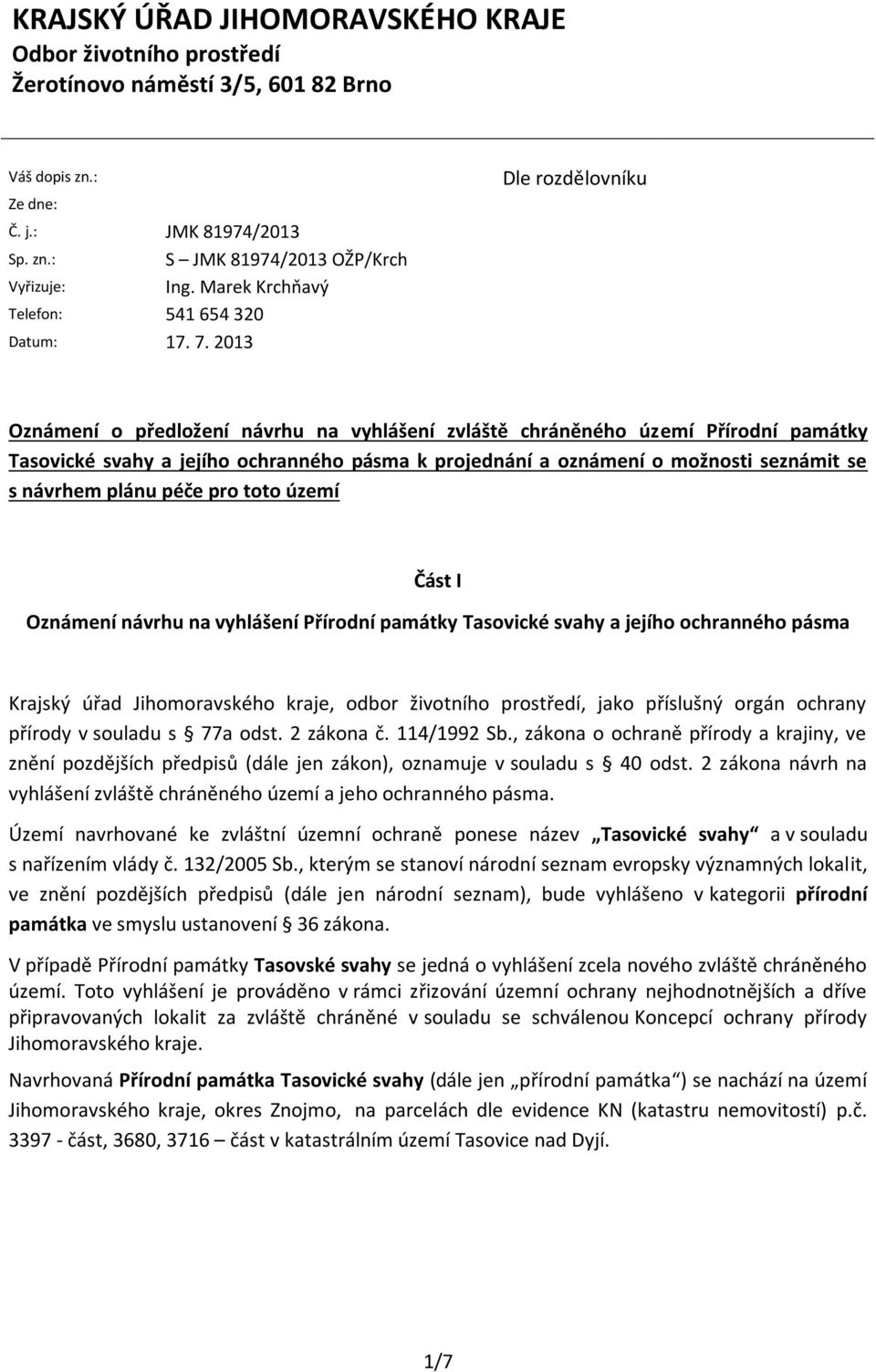 KRAJSKÝ ÚŘAD JIHOMORAVSKÉHO KRAJE
Odbor životního prostředí
Žerotínovo náměstí 3/5, 601 82 Brno

Váš dopis zn.:
Ze dne:
Č. j.: JMK 81974/2013
Sp. zn.: S – JMK 81974/2013 OŽP/Krch
Vyřizuje: Ing. Marek Krchňavý
Telefon: 541 654 320
Datum: 17. 7. 2013

Dle rozdělovníku

Oznámení o předložení návrhu na vyhlášení zvláště chráněného území Přírodní památky Tasovické svahy a jejího ochranného pásma k projednání a oznámení o možnosti seznámit se s návrhem plánu péče pro toto území

Část I
Oznámení návrhu na vyhlášení Přírodní památky Tasovické svahy a jejího ochranného pásma

Krajský úřad Jihomoravského kraje, odbor životního prostředí, jako příslušný orgán ochrany přírody v souladu s 77a odst. 2 zákona č. 114/1992 Sb., zákona o ochraně přírody a krajiny, ve znění pozdějších předpisů (dále jen zákon), oznamuje v souladu s 40 odst. 2 zákona návrh na vyhlášení zvláště chráněného území a jeho ochranného pásma.

Území navrhované ke zvláštní územní ochraně ponese název „Tasovické svahy“ a v souladu s nařízením vlády č. 132/2005 Sb., kterým se stanoví národní seznam evropsky významných lokalit, ve znění pozdějších předpisů (dále jen národní seznam), bude vyhlášeno v kategorii přírodní památka ve smyslu ustanovení 36 zákona.

V případě Přírodní památky Tasovské svahy se jedná o vyhlášení zcela nového zvláště chráněného území. Toto vyhlášení je prováděno v rámci zřizování územní ochrany nejhodnotnějších a dříve připravovaných lokalit za zvláště chráněné v souladu se schválenou Koncepcí ochrany přírody Jihomoravského kraje.

Navrhovaná Přírodní památka Tasovické svahy (dále jen „přírodní památka“) se nachází na území Jihomoravského kraje, okres Znojmo, na parcelách dle evidence KN (katastru nemovitostí) p.č. 3397 - část, 3680, 3716 – část v katastrálním území Tasovice nad Dyjí.

1/7